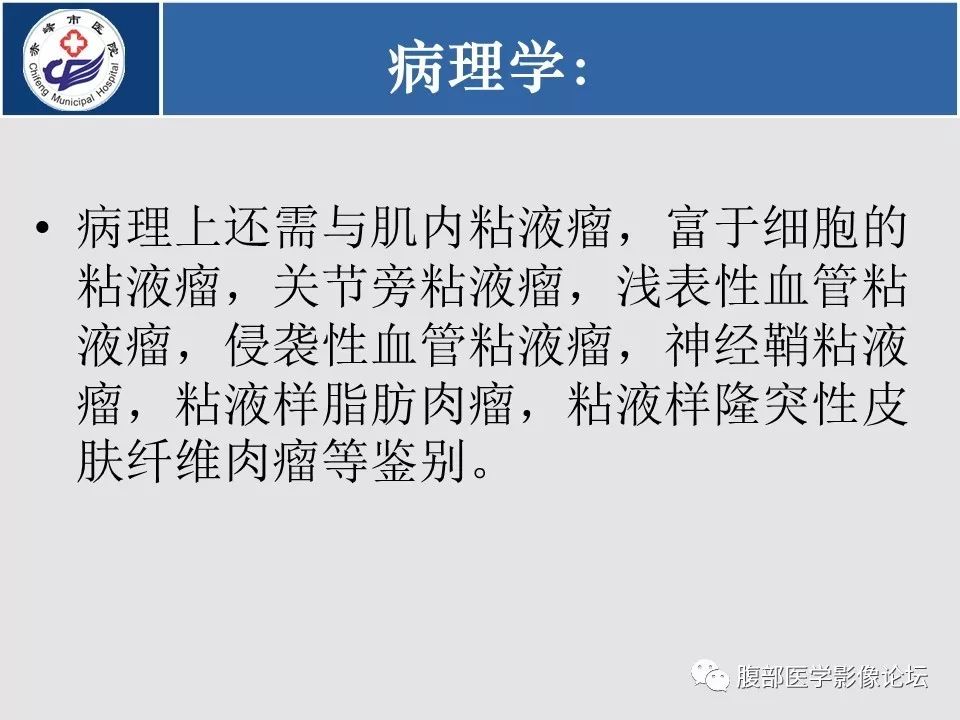 赤峰市医院
Chifeng Municipal Hospital

病理学:

• 病理上还需与肌内粘液瘤，富于细胞的粘液瘤，关节旁粘液瘤，浅表性血管粘液瘤，侵袭性血管粘液瘤，神经鞘粘液瘤，粘液样脂肪肉瘤，粘液样隆突性皮肤纤维肉瘤等鉴别。

腹部医学影像论坛